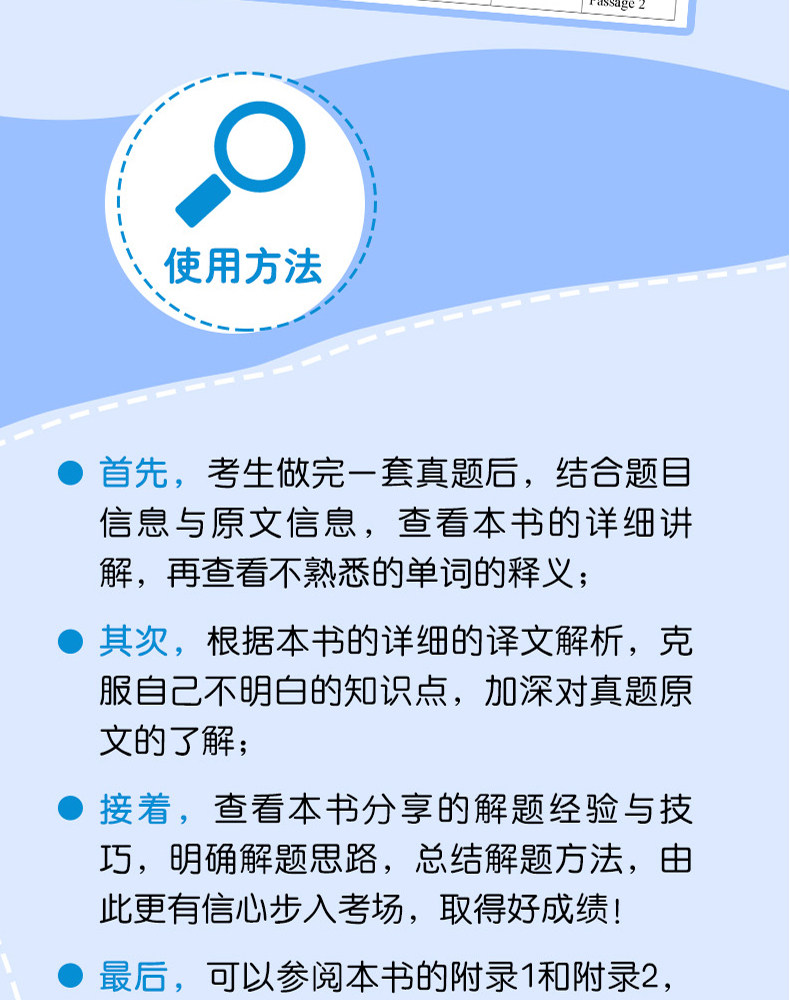 Passage 2

使用方法

• 首先，考生做完一套真题后，结合题目信息与原文信息，查看本书的详细讲解，再查看不熟悉的单词的释义；

• 其次，根据本书的详细的译文解析，克服自己不明白的知识点，加深对真题原文的了解；

• 接着，查看本书分享的解题经验与技巧，明确解题思路，总结解题方法，由此更有信心步入考场，取得好成绩！

• 最后，可以参阅本书的附录1和附录2，